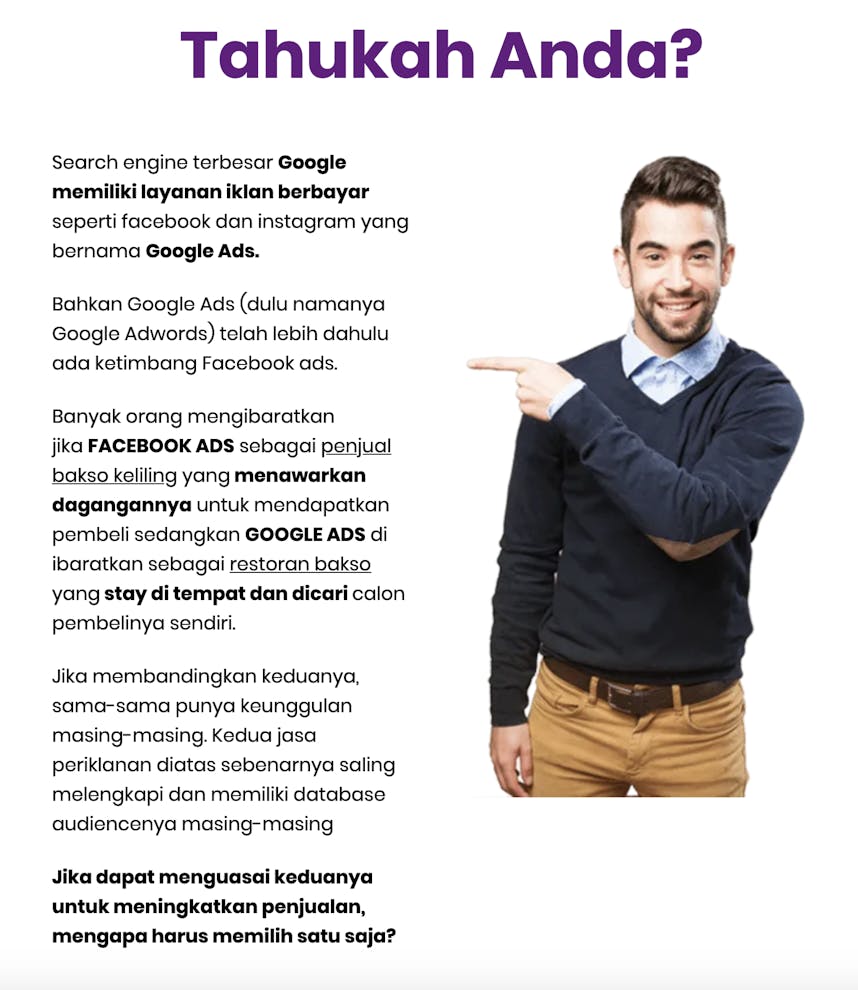 Tahukah Anda?

Search engine terbesar Google memiliki layanan iklan berbayar seperti facebook dan instagram yang bernama Google Ads.

Bahkan Google Ads (dulu namanya Google Adwords) telah lebih dahulu ada ketimbang Facebook ads.

Banyak orang mengibaratkan jika FACEBOOK ADS sebagai penjual bakso keliling yang menawarkan dagangannya untuk mendapatkan pembeli sedangkan GOOGLE ADS di ibaratkan sebagai restoran bakso yang stay di tempat dan dicari calon pembelinya sendiri.

Jika membandingkan keduanya, sama-sama punya keunggulan masing-masing. Kedua jasa periklanan diatas sebenarnya saling melengkapi dan memiliki database audiencenya masing-masing

Jika dapat menguasai keduanya untuk meningkatkan penjualan, mengapa harus memilih satu saja?